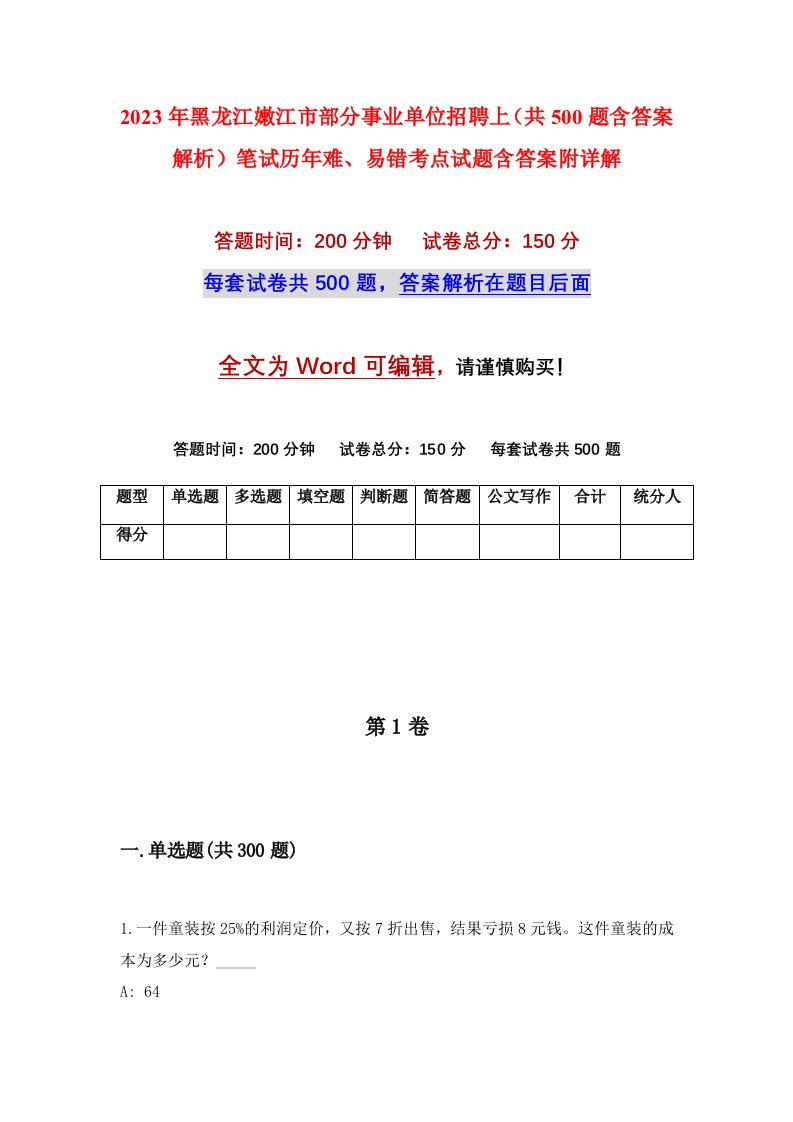 2023年黑龙江嫩江市部分事业单位招聘上（共500题含答案解析）笔试历年难、易错考点试题含答案附详解

答题时间：200分钟　试卷总分：150分

每套试卷共500题，答案解析在题目后面

全文为Word可编辑，请谨慎购买！

答题时间：200分钟　试卷总分：150分　每套试卷共500题

| 题型 | 单选题 | 多选题 | 填空题 | 判断题 | 简答题 | 公文写作 | 合计 | 统分人 |
|---|---|---|---|---|---|---|---|---|
| 得分 | | | | | | | | |

第1卷

一.单选题(共300题)

1.一件童装按25%的利润定价，又按7折出售，结果亏损8元钱。这件童装的成本为多少元？_____

A: 64